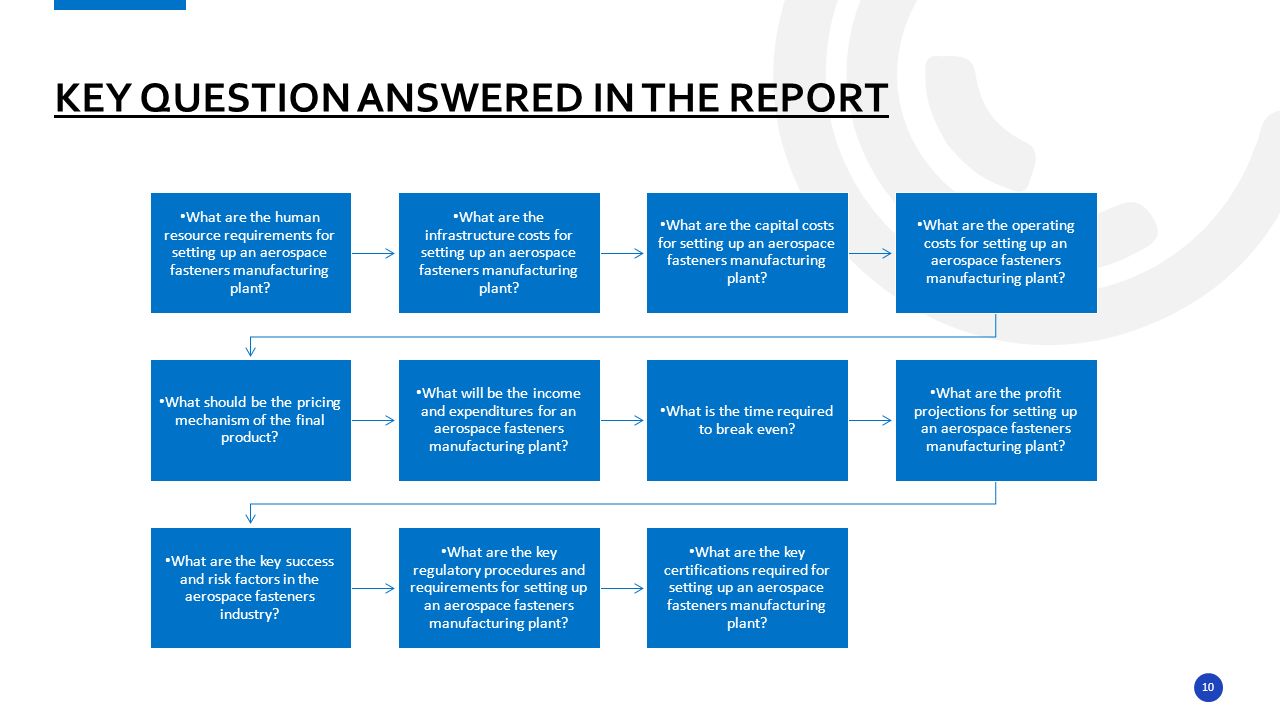 KEY QUESTION ANSWERED IN THE REPORT

•What are the human resource requirements for setting up an aerospace fasteners manufacturing plant?

•What are the infrastructure costs for setting up an aerospace fasteners manufacturing plant?

•What are the capital costs for setting up an aerospace fasteners manufacturing plant?

•What are the operating costs for setting up an aerospace fasteners manufacturing plant?

•What should be the pricing mechanism of the final product?

•What will be the income and expenditures for an aerospace fasteners manufacturing plant?

•What is the time required to break even?

•What are the profit projections for setting up an aerospace fasteners manufacturing plant?

•What are the key success and risk factors in the aerospace fasteners industry?

•What are the key regulatory procedures and requirements for setting up an aerospace fasteners manufacturing plant?

•What are the key certifications required for setting up an aerospace fasteners manufacturing plant?

10